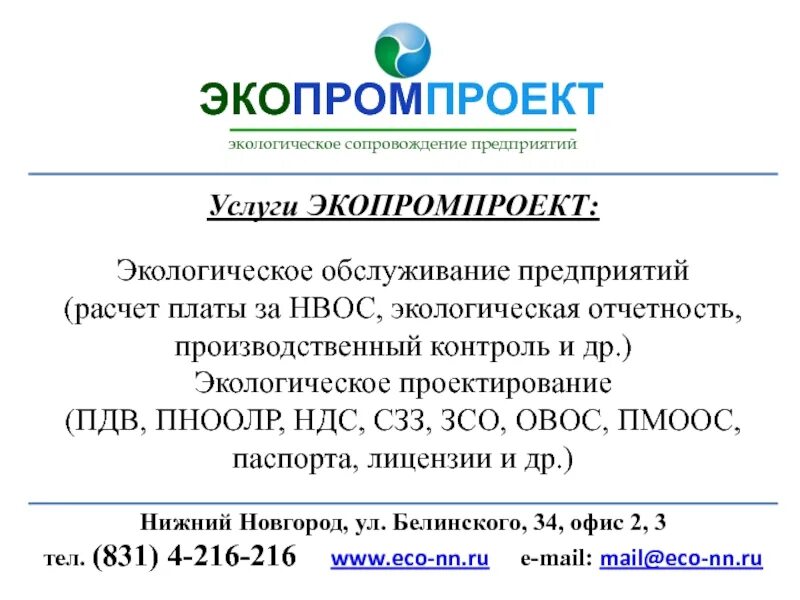 ЭКОПРОМПРОЕКТ
экологическое сопровождение предприятий

Услуги ЭКОПРОМПРОЕКТ:

Экологическое обслуживание предприятий (расчет платы за НВОС, экологическая отчетность, производственный контроль и др.)
Экологическое проектирование (ПДВ, ПНООЛР, НДС, СЗЗ, ЗСО, ОВОС, ПМООС, паспорта, лицензии и др.)

Нижний Новгород, ул. Белинского, 34, офис 2, 3
тел. (831) 4-216-216 www.eco-nn.ru e-mail: mail@eco-nn.ru